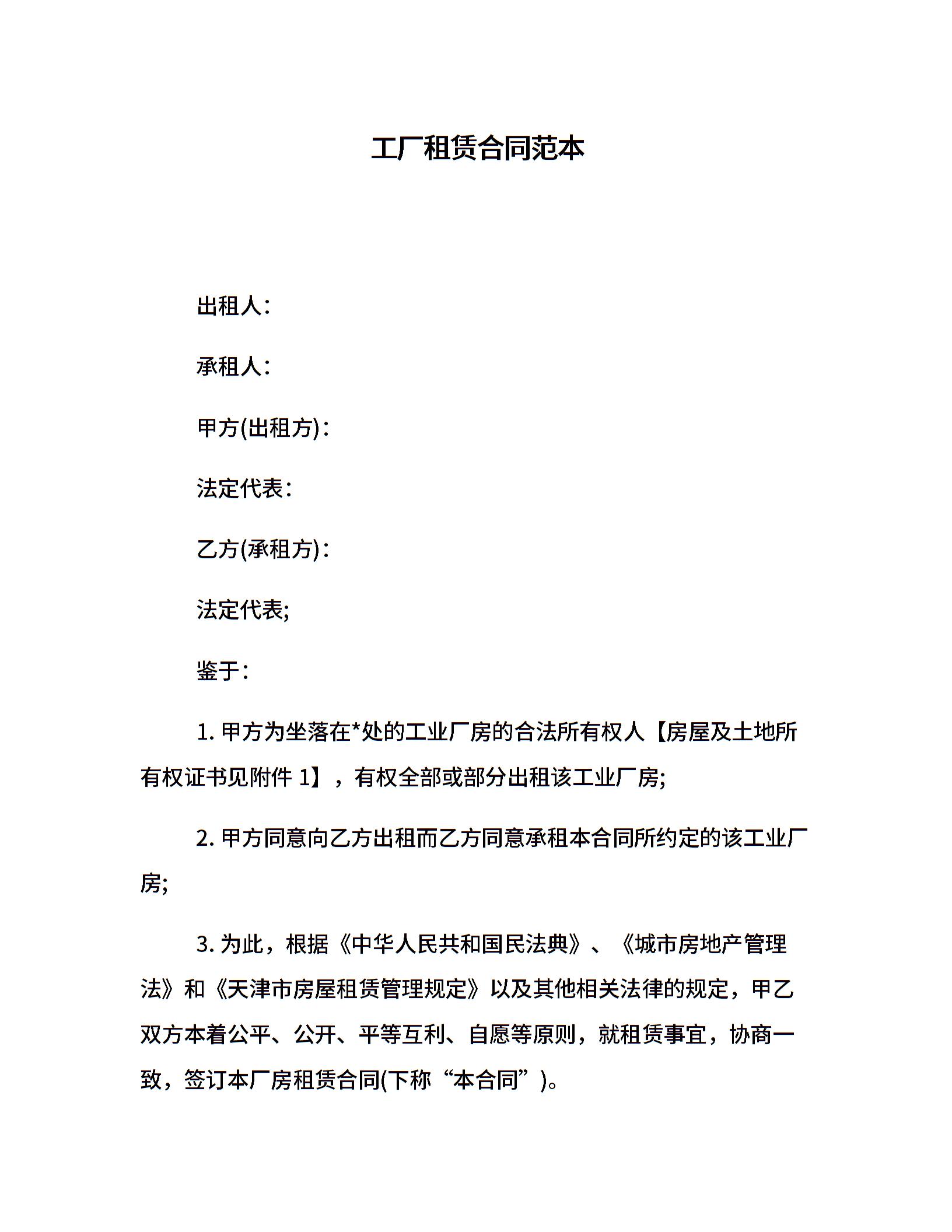 工厂租赁合同范本

出租人：

承租人：

甲方(出租方)：

法定代表：

乙方(承租方)：

法定代表;

鉴于：

1. 甲方为坐落在*处的工业厂房的合法所有权人【房屋及土地所有权证书见附件 1】，有权全部或部分出租该工业厂房;

2. 甲方同意向乙方出租而乙方同意承租本合同所约定的该工业厂房;

3. 为此，根据《中华人民共和国民法典》、《城市房地产管理法》和《天津市房屋租赁管理规定》以及其他相关法律的规定，甲乙双方本着公平、公开、平等互利、自愿等原则，就租赁事宜，协商一致，签订本厂房租赁合同(下称“本合同”)。